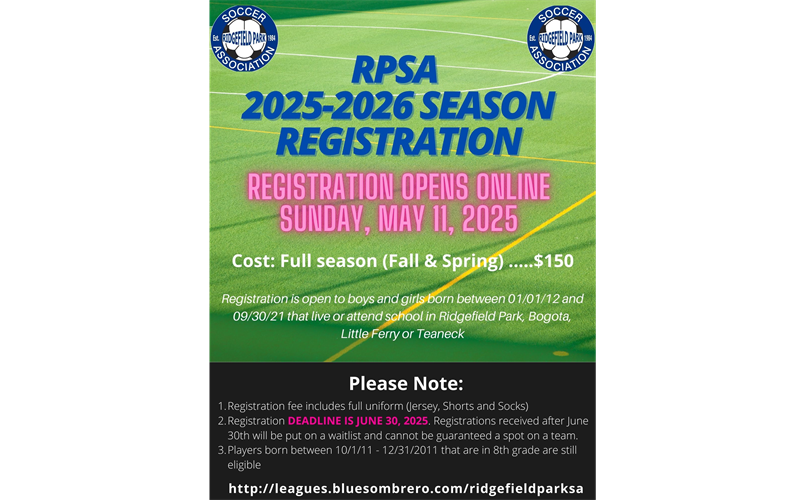 SOCCER
Est. RIDGEFIELD PARK 1984
ASSOCIATION

SOCCER
Est. RIDGEFIELD PARK 1984
ASSOCIATION

RPSA
2025-2026 SEASON
REGISTRATION

REGISTRATION OPENS ONLINE
SUNDAY, MAY 11, 2025

Cost: Full season (Fall & Spring) .....$150

Registration is open to boys and girls born between 01/01/12 and 09/30/21 that live or attend school in Ridgefield Park, Bogota, Little Ferry or Teaneck

Please Note:

1. Registration fee includes full uniform (Jersey, Shorts and Socks)
2. Registration DEADLINE IS JUNE 30, 2025. Registrations received after June 30th will be put on a waitlist and cannot be guaranteed a spot on a team.
3. Players born between 10/1/11 - 12/31/2011 that are in 8th grade are still eligible

http://leagues.bluesombrero.com/ridgefieldparksa